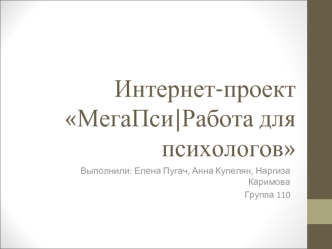 Интернет-проект «МегаПси|Работа для психологов»

Выполнили: Елена Пугач, Анна Купелян, Наргиза Каримова

Группа 110